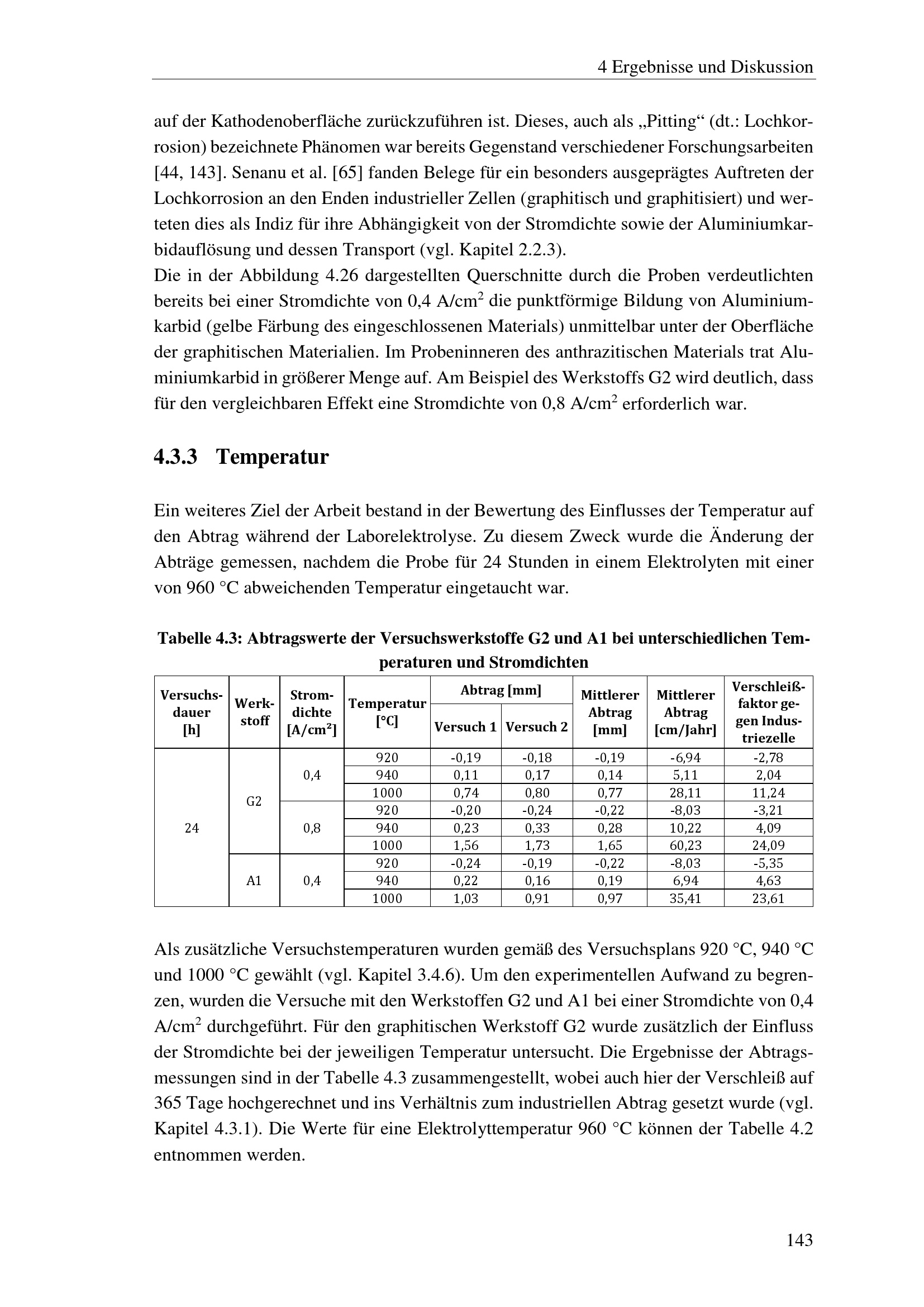 4 Ergebnisse und Diskussion

auf der Kathodenoberfläche zurückzuführen ist. Dieses, auch als „Pitting“ (dt.: Lochkorrosion) bezeichnete Phänomen war bereits Gegenstand verschiedener Forschungsarbeiten [44, 143]. Senanu et al. [65] fanden Belege für ein besonders ausgeprägtes Auftreten der Lochkorrosion an den Enden industrieller Zellen (graphitisch und graphitisiert) und werteten dies als Indiz für ihre Abhängigkeit von der Stromdichte sowie der Aluminiumkarbidauflösung und dessen Transport (vgl. Kapitel 2.2.3).
Die in der Abbildung 4.26 dargestellten Querschnitte durch die Proben verdeutlichten bereits bei einer Stromdichte von 0,4 A/cm$^2$ die punktförmige Bildung von Aluminiumkarbid (gelbe Färbung des eingeschlossenen Materials) unmittelbar unter der Oberfläche der graphitischen Materialien. Im Probeninneren des anthrazitischen Materials trat Aluminiumkarbid in größerer Menge auf. Am Beispiel des Werkstoffs G2 wird deutlich, dass für den vergleichbaren Effekt eine Stromdichte von 0,8 A/cm$^2$ erforderlich war.

4.3.3 Temperatur

Ein weiteres Ziel der Arbeit bestand in der Bewertung des Einflusses der Temperatur auf den Abtrag während der Laborelektrolyse. Zu diesem Zweck wurde die Änderung der Abträge gemessen, nachdem die Probe für 24 Stunden in einem Elektrolyten mit einer von 960 °C abweichenden Temperatur eingetaucht war.

Tabelle 4.3: Abtragswerte der Versuchswerkstoffe G2 und A1 bei unterschiedlichen Temperaturen und Stromdichten

| Versuchsdauer [h] | Werkstoff | Stromdichte [A/cm$^2$] | Temperatur [°C] | Abtrag [mm] Versuch 1 | Abtrag [mm] Versuch 2 | Mittlerer Abtrag [mm] | Mittlerer Abtrag [cm/Jahr] | Verschleißfaktor gegen Industriezelle |
|---|---|---|---|---|---|---|---|---|
| 24 | G2 | 0,4 | 920 | -0,19 | -0,18 | -0,19 | -6,94 | -2,78 |
| | | | 940 | 0,11 | 0,17 | 0,14 | 5,11 | 2,04 |
| | | | 1000 | 0,74 | 0,80 | 0,77 | 28,11 | 11,24 |
| | | 0,8 | 920 | -0,20 | -0,24 | -0,22 | -8,03 | -3,21 |
| | | | 940 | 0,23 | 0,33 | 0,28 | 10,22 | 4,09 |
| | | | 1000 | 1,56 | 1,73 | 1,65 | 60,23 | 24,09 |
| | A1 | 0,4 | 920 | -0,24 | -0,19 | -0,22 | -8,03 | -5,35 |
| | | | 940 | 0,22 | 0,16 | 0,19 | 6,94 | 4,63 |
| | | | 1000 | 1,03 | 0,91 | 0,97 | 35,41 | 23,61 |

Als zusätzliche Versuchstemperaturen wurden gemäß des Versuchsplans 920 °C, 940 °C und 1000 °C gewählt (vgl. Kapitel 3.4.6). Um den experimentellen Aufwand zu begrenzen, wurden die Versuche mit den Werkstoffen G2 und A1 bei einer Stromdichte von 0,4 A/cm$^2$ durchgeführt. Für den graphitischen Werkstoff G2 wurde zusätzlich der Einfluss der Stromdichte bei der jeweiligen Temperatur untersucht. Die Ergebnisse der Abtragsmessungen sind in der Tabelle 4.3 zusammengestellt, wobei auch hier der Verschleiß auf 365 Tage hochgerechnet und ins Verhältnis zum industriellen Abtrag gesetzt wurde (vgl. Kapitel 4.3.1). Die Werte für eine Elektrolyttemperatur 960 °C können der Tabelle 4.2 entnommen werden.

143